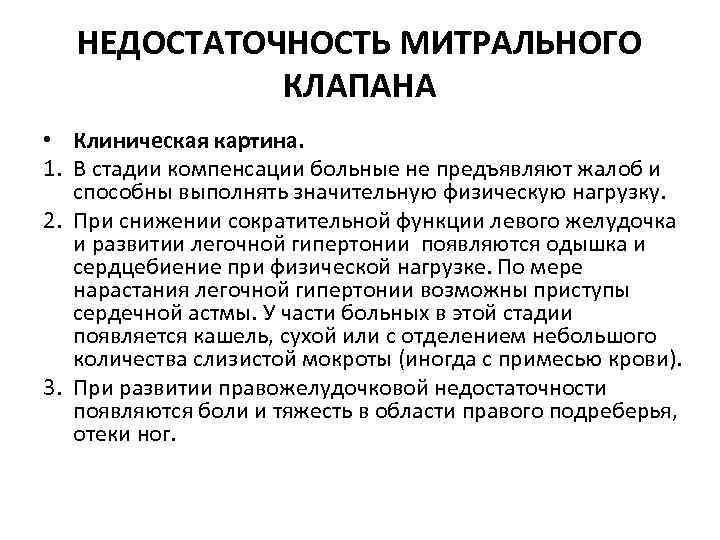 НЕДОСТАТОЧНОСТЬ МИТРАЛЬНОГО КЛАПАНА

• Клиническая картина.

1. В стадии компенсации больные не предъявляют жалоб и способны выполнять значительную физическую нагрузку.

2. При снижении сократительной функции левого желудочка и развитии легочной гипертонии появляются одышка и сердцебиение при физической нагрузке. По мере нарастания легочной гипертонии возможны приступы сердечной астмы. У части больных в этой стадии появляется кашель, сухой или с отделением небольшого количества слизистой мокроты (иногда с примесью крови).

3. При развитии правожелудочковой недостаточности появляются боли и тяжесть в области правого подреберья, отеки ног.